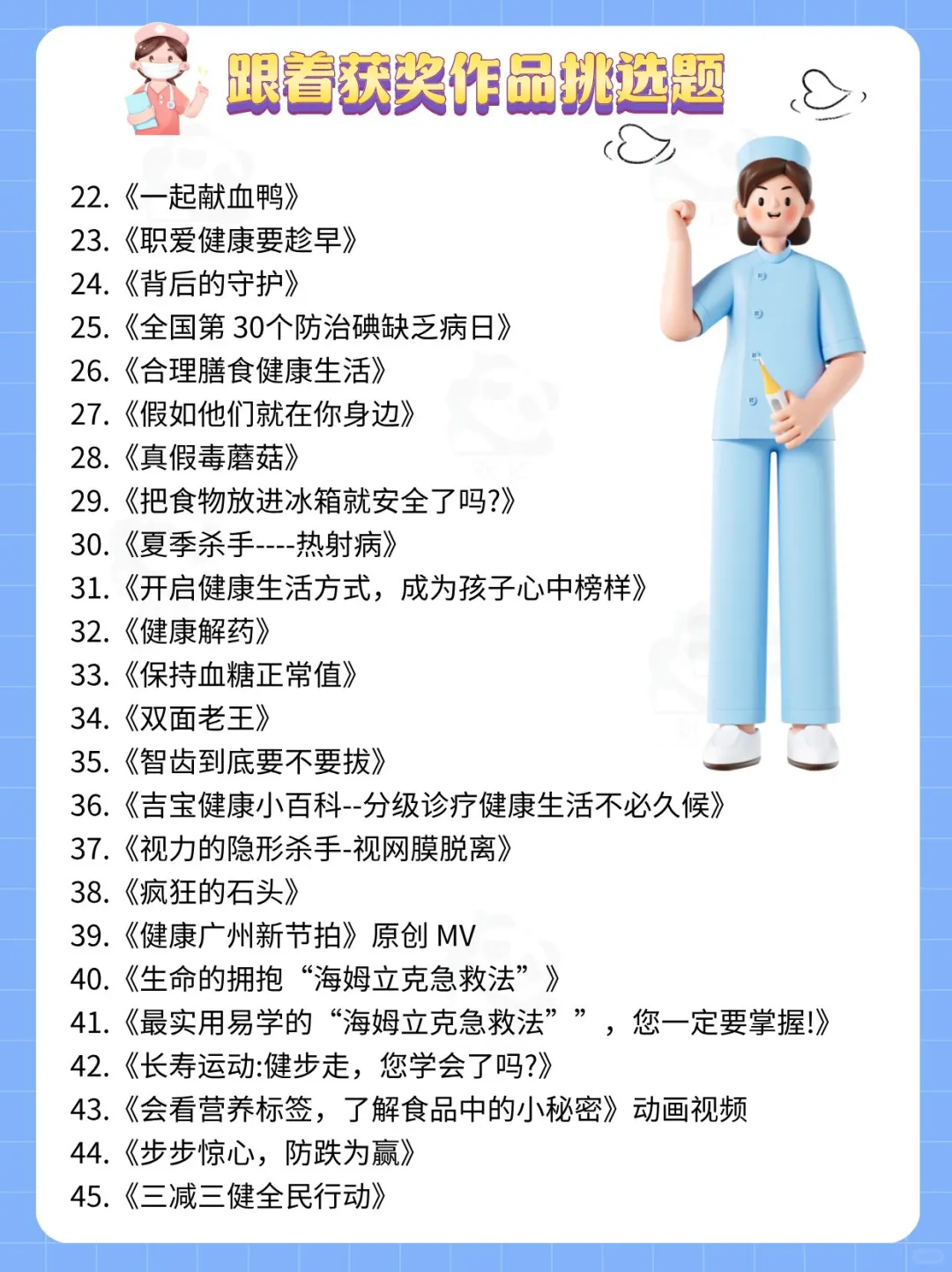 跟着获奖作品挑选题

22.《一起献血鸭》
23.《职爱健康要趁早》
24.《背后的守护》
25.《全国第 30个防治碘缺乏病日》
26.《合理膳食健康生活》
27.《假如他们就在你身边》
28.《真假毒蘑菇》
29.《把食物放进冰箱就安全了吗?》
30.《夏季杀手----热射病》
31.《开启健康生活方式，成为孩子心中榜样》
32.《健康解药》
33.《保持血糖正常值》
34.《双面老王》
35.《智齿到底要不要拔》
36.《吉宝健康小百科--分级诊疗健康生活不必久候》
37.《视力的隐形杀手-视网膜脱离》
38.《疯狂的石头》
39.《健康广州新节拍》原创 MV
40.《生命的拥抱“海姆立克急救法”》
41.《最实用易学的“海姆立克急救法””，您一定要掌握!》
42.《长寿运动:健步走，您学会了吗?》
43.《会看营养标签，了解食品中的小秘密》动画视频
44.《步步惊心，防跌为赢》
45.《三减三健全民行动》